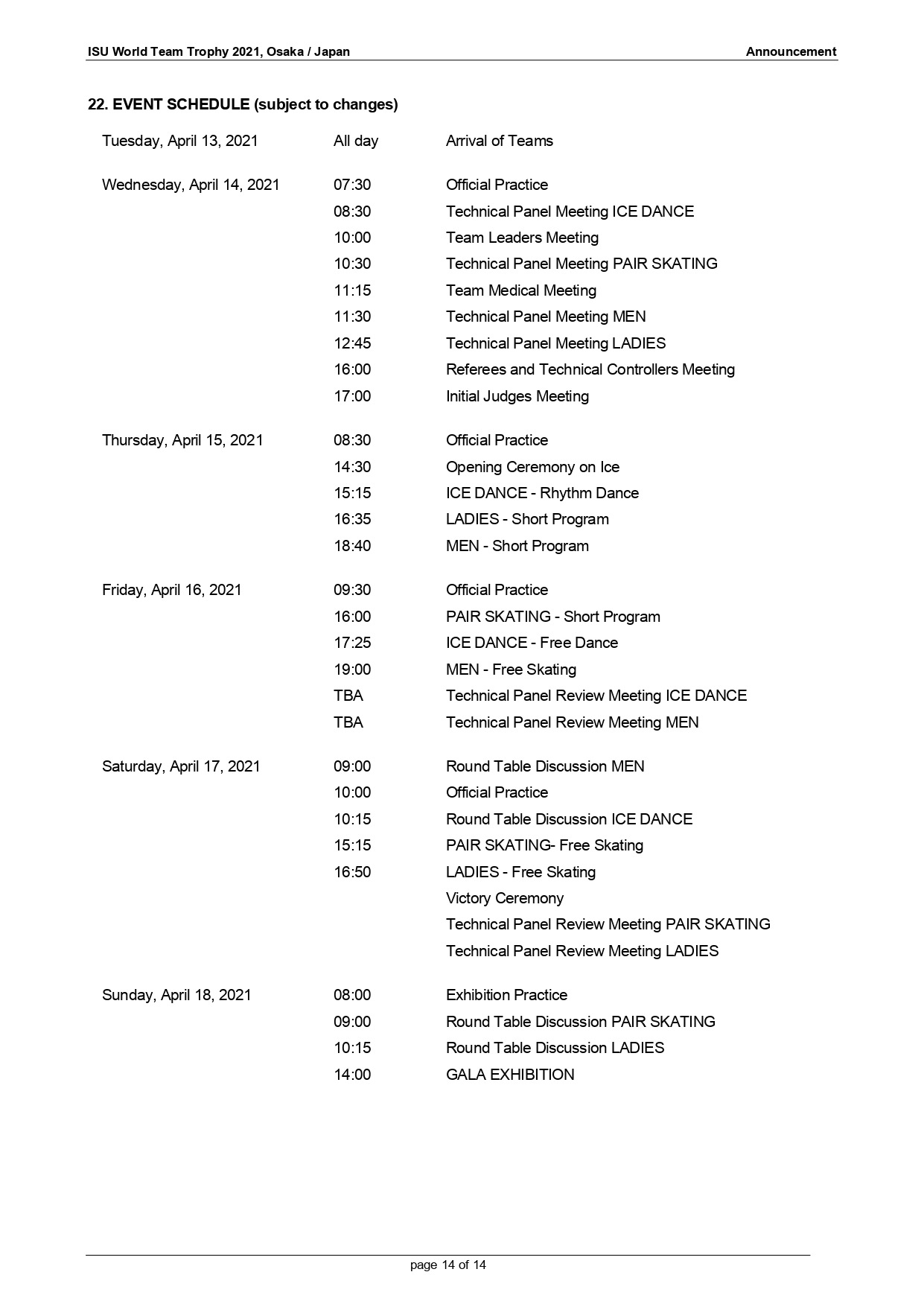 ISU World Team Trophy 2021, Osaka / Japan

Announcement

22. EVENT SCHEDULE (subject to changes)

| | | |
|---|---|---|
| Tuesday, April 13, 2021 | All day | Arrival of Teams |
| Wednesday, April 14, 2021 | 07:30 | Official Practice |
| | 08:30 | Technical Panel Meeting ICE DANCE |
| | 10:00 | Team Leaders Meeting |
| | 10:30 | Technical Panel Meeting PAIR SKATING |
| | 11:15 | Team Medical Meeting |
| | 11:30 | Technical Panel Meeting MEN |
| | 12:45 | Technical Panel Meeting LADIES |
| | 16:00 | Referees and Technical Controllers Meeting |
| | 17:00 | Initial Judges Meeting |
| Thursday, April 15, 2021 | 08:30 | Official Practice |
| | 14:30 | Opening Ceremony on Ice |
| | 15:15 | ICE DANCE - Rhythm Dance |
| | 16:35 | LADIES - Short Program |
| | 18:40 | MEN - Short Program |
| Friday, April 16, 2021 | 09:30 | Official Practice |
| | 16:00 | PAIR SKATING - Short Program |
| | 17:25 | ICE DANCE - Free Dance |
| | 19:00 | MEN - Free Skating |
| | TBA | Technical Panel Review Meeting ICE DANCE |
| | TBA | Technical Panel Review Meeting MEN |
| Saturday, April 17, 2021 | 09:00 | Round Table Discussion MEN |
| | 10:00 | Official Practice |
| | 10:15 | Round Table Discussion ICE DANCE |
| | 15:15 | PAIR SKATING- Free Skating |
| | 16:50 | LADIES - Free Skating |
| | | Victory Ceremony |
| | | Technical Panel Review Meeting PAIR SKATING |
| | | Technical Panel Review Meeting LADIES |
| Sunday, April 18, 2021 | 08:00 | Exhibition Practice |
| | 09:00 | Round Table Discussion PAIR SKATING |
| | 10:15 | Round Table Discussion LADIES |
| | 14:00 | GALA EXHIBITION |

page 14 of 14